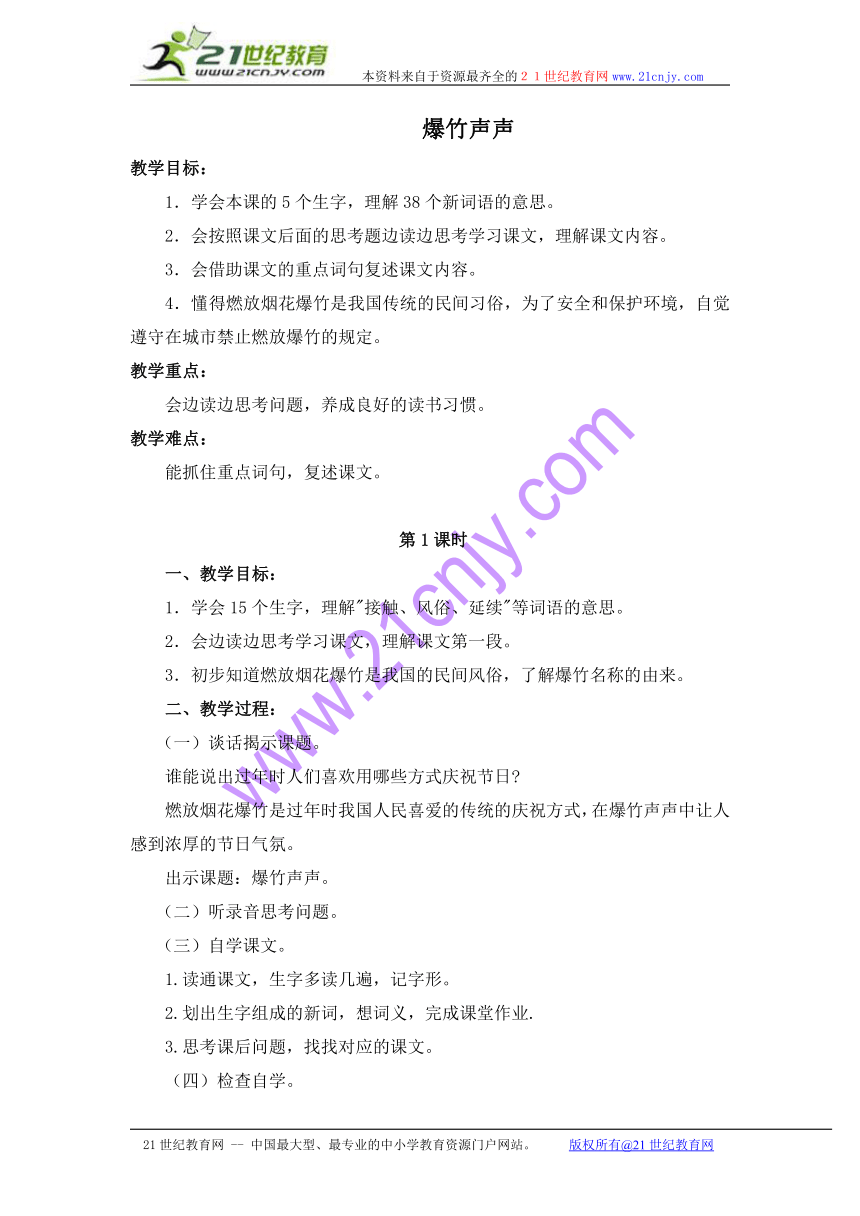 21世纪教育
www.21cnjy.com
本资料来自于资源最齐全的２１世纪教育网www.21cnjy.com

爆竹声声

教学目标：

1．学会本课的 5 个生字，理解 38 个新词语的意思。

2．会按照课文后面的思考题边读边思考学习课文，理解课文内容。

3．会借助课文的重点词句复述课文内容。

4．懂得燃放烟花爆竹是我国传统的民间习俗，为了安全和保护环境，自觉遵守在城市禁止燃放爆竹的规定。

教学重点：

会边读边思考问题，养成良好的读书习惯。

教学难点：

能抓住重点词句，复述课文。

第 1 课时

一、教学目标：

1．学会 15 个生字，理解"接触、风俗、延续"等词语的意思。

2．会边读边思考学习课文，理解课文第一段。

3．初步知道燃放烟花爆竹是我国的民间风俗，了解爆竹名称的由来。

二、教学过程：

（一）谈话揭示课题。

谁能说出过年时人们喜欢用哪些方式庆祝节日？

燃放烟花爆竹是过年时我国人民喜爱的传统的庆祝方式，在爆竹声声中让人感到浓厚的节日气氛。

出示课题：爆竹声声。

（二）听录音思考问题。

（三）自学课文。

1.读通课文，生字多读几遍，记字形。

2.划出生字组成的新词，想词义，完成课堂作业.

3.思考课后问题，找找对应的课文。

（四）检查自学。

www.21cnjy.com

21 世纪教育网 -- 中国最大型、最专业的中小学教育资源门户网站。 版权所有@21 世纪教育网